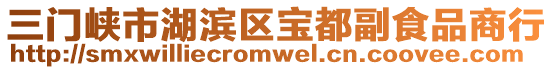 三门峡市湖滨区宝都副食品商行
http://smxwilliecromwel.cn.coovee.com